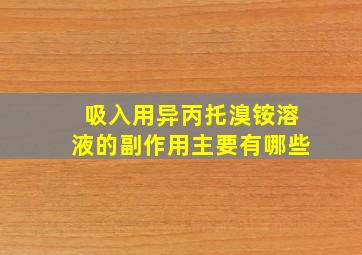 吸入用异丙托溴铵溶液的副作用主要有哪些